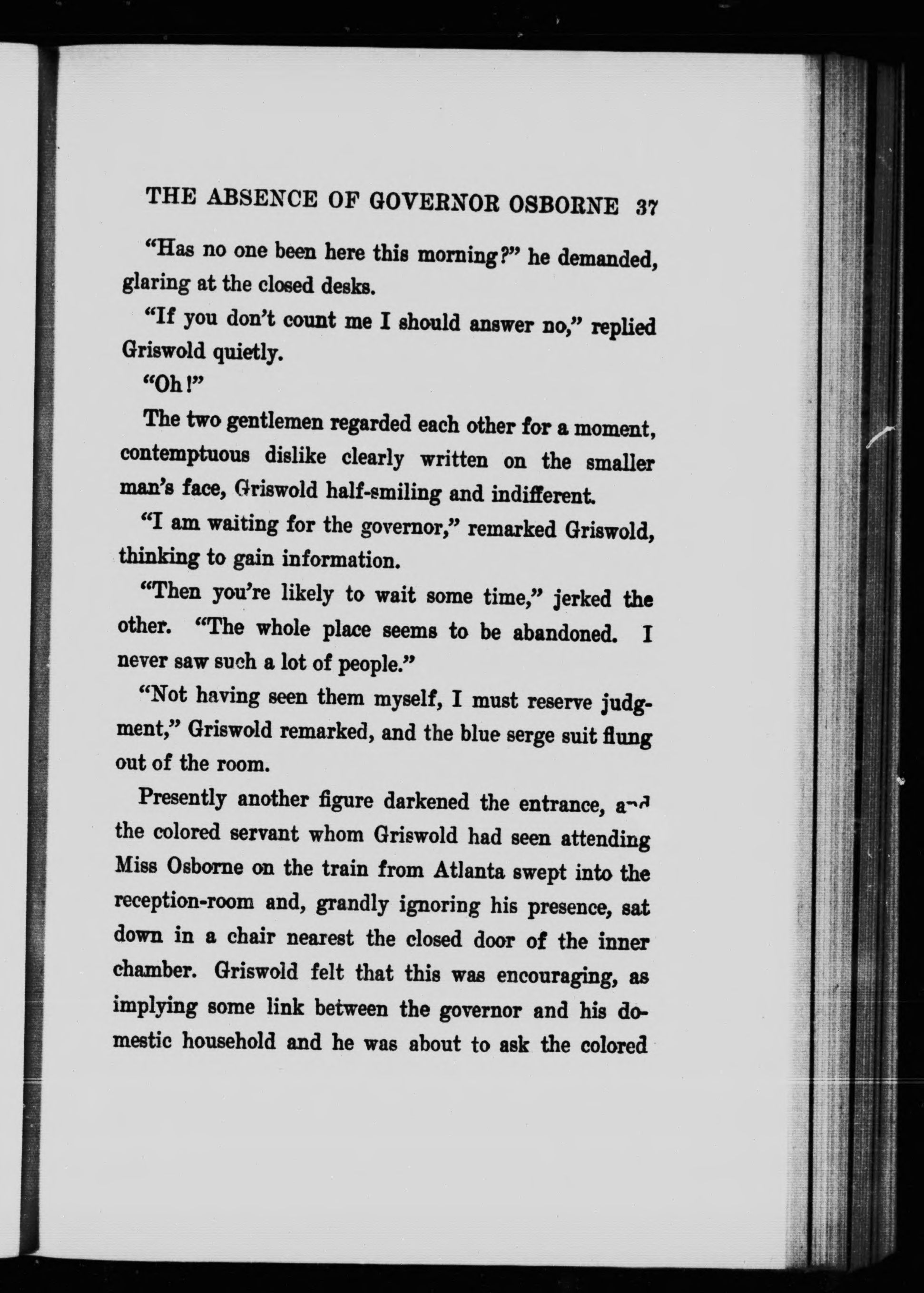 THE ABSENCE OF GOVERNOR OSBORNE 37

"Has no one been here this morning?" he demanded, glaring at the closed desks.

"If you don't count me I should answer no," replied Griswold quietly.

"Oh!"

The two gentlemen regarded each other for a moment, contemptuous dislike clearly written on the smaller man's face, Griswold half-smiling and indifferent.

"I am waiting for the governor," remarked Griswold, thinking to gain information.

"Then you're likely to wait some time," jerked the other. "The whole place seems to be abandoned. I never saw such a lot of people."

"Not having seen them myself, I must reserve judgment," Griswold remarked, and the blue serge suit flung out of the room.

Presently another figure darkened the entrance, and the colored servant whom Griswold had seen attending Miss Osborne on the train from Atlanta swept into the reception-room and, grandly ignoring his presence, sat down in a chair nearest the closed door of the inner chamber. Griswold felt that this was encouraging, as implying some link between the governor and his domestic household and he was about to ask the colored